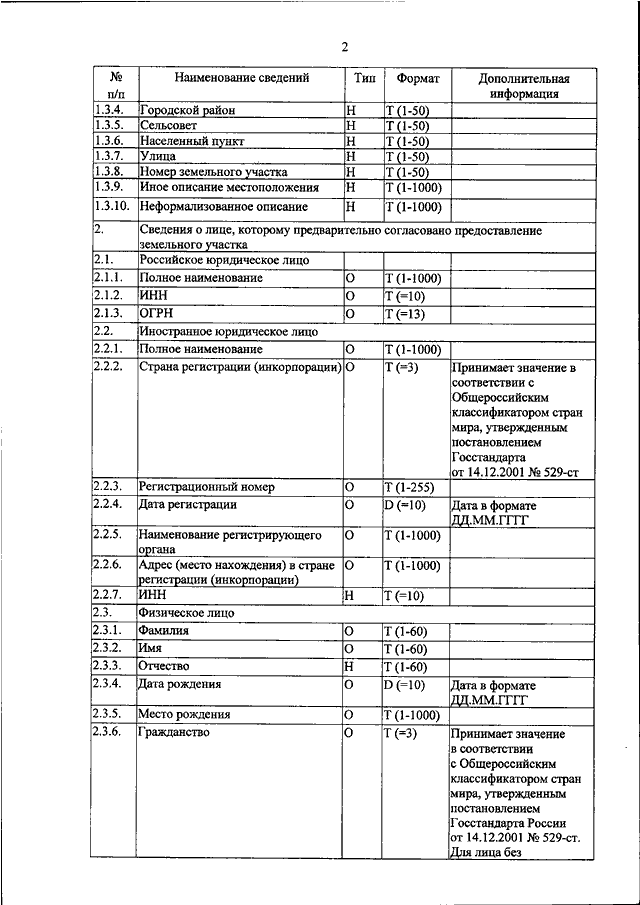 2

| № п/п | Наименование сведений | Тип | Формат | Дополнительная информация |
|---|---|---|---|---|
| 1.3.4. | Городской район | Н | Т (1-50) | |
| 1.3.5. | Сельсовет | Н | Т (1-50) | |
| 1.3.6. | Населенный пункт | Н | Т (1-50) | |
| 1.3.7. | Улица | Н | Т (1-50) | |
| 1.3.8. | Номер земельного участка | Н | Т (1-50) | |
| 1.3.9. | Иное описание местоположения | Н | Т (1-1000) | |
| 1.3.10. | Неформализованное описание | Н | Т (1-1000) | |
| 2. | Сведения о лице, которому предварительно согласовано предоставление земельного участка | | | |
| 2.1. | Российское юридическое лицо | | | |
| 2.1.1. | Полное наименование | О | Т (1-1000) | |
| 2.1.2. | ИНН | О | Т (=10) | |
| 2.1.3. | ОГРН | О | Т (=13) | |
| 2.2. | Иностранное юридическое лицо | | | |
| 2.2.1. | Полное наименование | О | Т (1-1000) | |
| 2.2.2. | Страна регистрации (инкорпорации) | О | Т (=3) | Принимает значение в соответствии с Общероссийским классификатором стран мира, утвержденным постановлением Госстандарта от 14.12.2001 № 529-ст |
| 2.2.3. | Регистрационный номер | О | Т (1-255) | |
| 2.2.4. | Дата регистрации | О | D (=10) | Дата в формате ДД.ММ.ГГГГ |
| 2.2.5. | Наименование регистрирующего органа | О | Т (1-1000) | |
| 2.2.6. | Адрес (место нахождения) в стране регистрации (инкорпорации) | О | Т (1-1000) | |
| 2.2.7. | ИНН | Н | Т (=10) | |
| 2.3. | Физическое лицо | | | |
| 2.3.1. | Фамилия | О | Т (1-60) | |
| 2.3.2. | Имя | О | Т (1-60) | |
| 2.3.3. | Отчество | Н | Т (1-60) | |
| 2.3.4. | Дата рождения | О | D (=10) | Дата в формате ДД.ММ.ГГГГ |
| 2.3.5. | Место рождения | О | Т (1-1000) | |
| 2.3.6. | Гражданство | О | Т (=3) | Принимает значение в соответствии с Общероссийским классификатором стран мира, утвержденным постановлением Госстандарта России от 14.12.2001 № 529-ст. Для лица без |